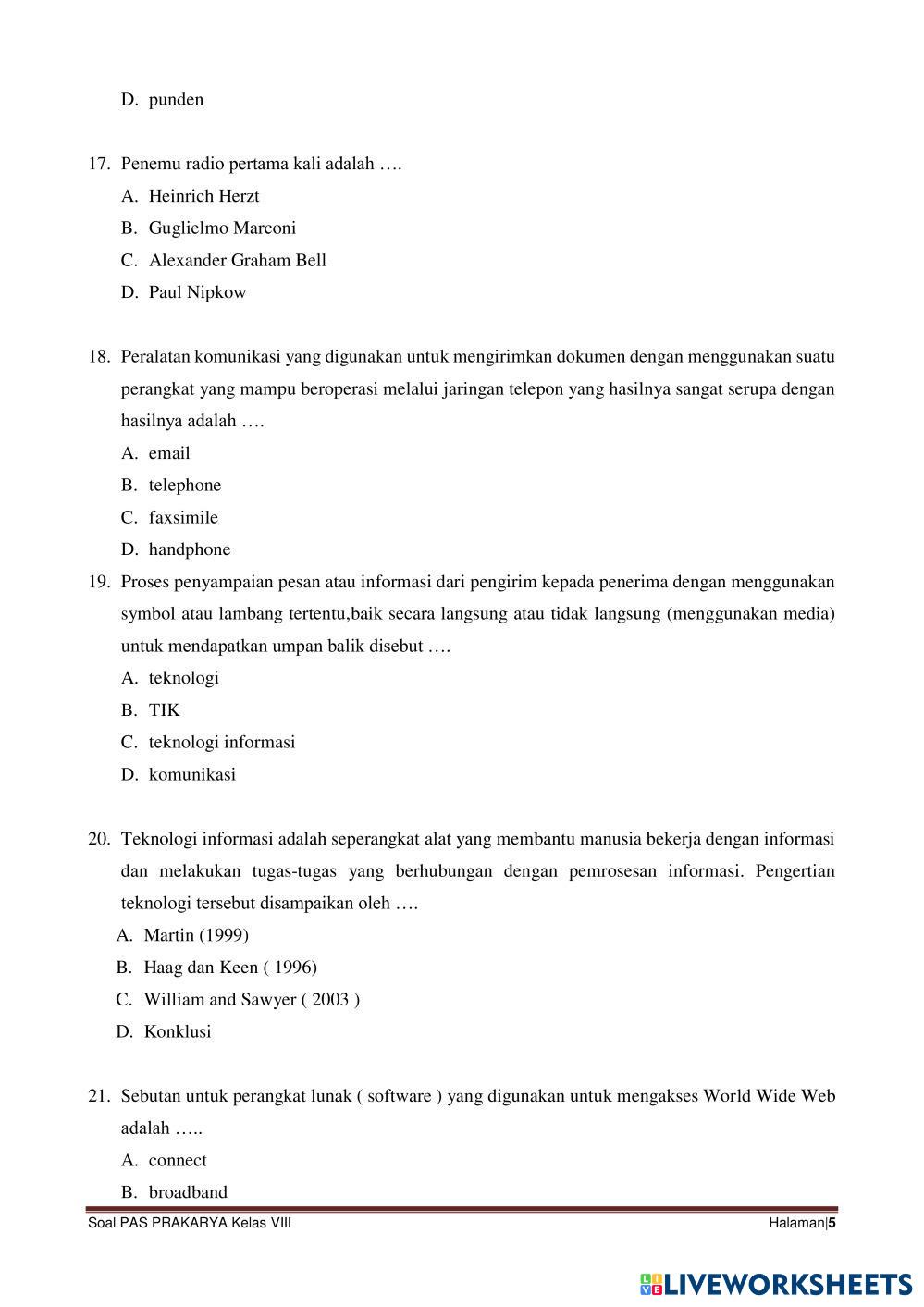 D. punden

17. Penemu radio pertama kali adalah ….
A. Heinrich Herzt
B. Guglielmo Marconi
C. Alexander Graham Bell
D. Paul Nipkow

18. Peralatan komunikasi yang digunakan untuk mengirimkan dokumen dengan menggunakan suatu perangkat yang mampu beroperasi melalui jaringan telepon yang hasilnya sangat serupa dengan hasilnya adalah ….
A. email
B. telephone
C. faxsimile
D. handphone

19. Proses penyampaian pesan atau informasi dari pengirim kepada penerima dengan menggunakan symbol atau lambang tertentu,baik secara langsung atau tidak langsung (menggunakan media) untuk mendapatkan umpan balik disebut ….
A. teknologi
B. TIK
C. teknologi informasi
D. komunikasi

20. Teknologi informasi adalah seperangkat alat yang membantu manusia bekerja dengan informasi dan melakukan tugas-tugas yang berhubungan dengan pemrosesan informasi. Pengertian teknologi tersebut disampaikan oleh ….
A. Martin (1999)
B. Haag dan Keen ( 1996)
C. William and Sawyer ( 2003 )
D. Konklusi

21. Sebutan untuk perangkat lunak ( software ) yang digunakan untuk mengakses World Wide Web adalah …..
A. connect
B. broadband

Soal PAS PRAKARYA Kelas VIII
Halaman|5

LIVEWORKSHEETS